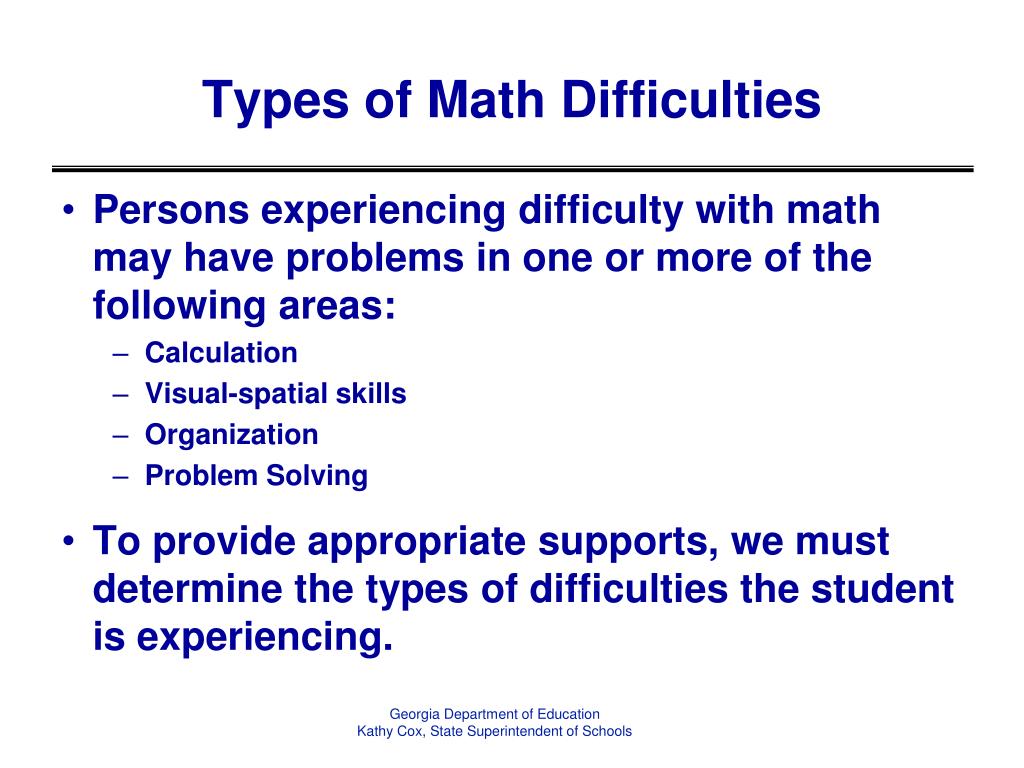 Types of Math Difficulties

• Persons experiencing difficulty with math may have problems in one or more of the following areas:
– Calculation
– Visual-spatial skills
– Organization
– Problem Solving

• To provide appropriate supports, we must determine the types of difficulties the student is experiencing.

Georgia Department of Education
Kathy Cox, State Superintendent of Schools